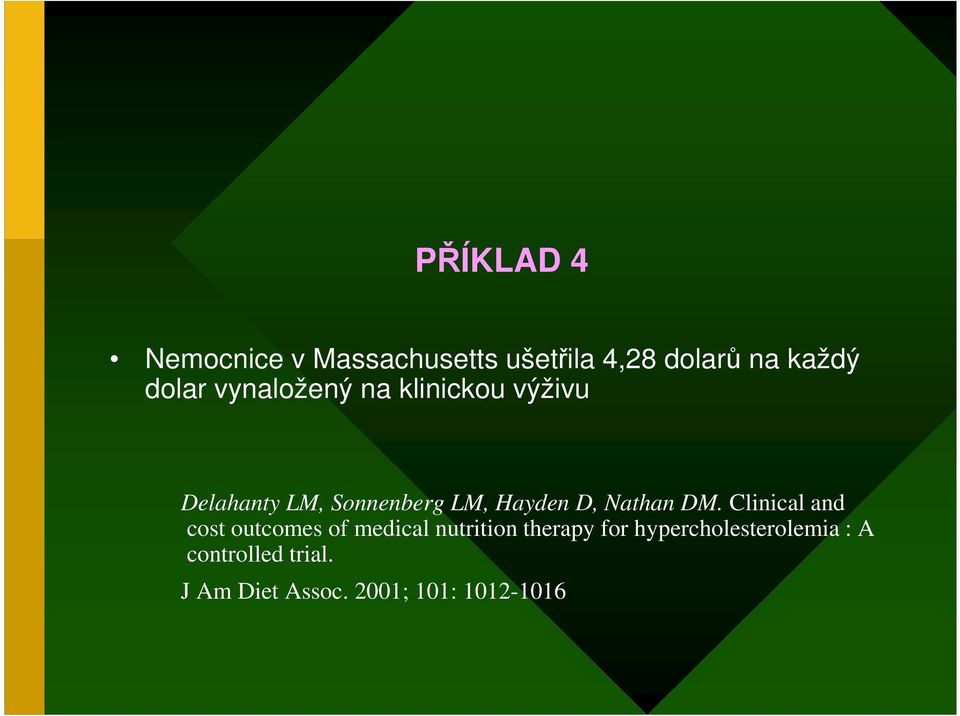 PŘÍKLAD 4

• Nemocnice v Massachusetts ušetřila 4,28 dolarů na každý dolar vynaložený na klinickou výživu

Delahanty LM, Sonnenberg LM, Hayden D, Nathan DM. Clinical and cost outcomes of medical nutrition therapy for hypercholesterolemia : A controlled trial.

J Am Diet Assoc. 2001; 101: 1012-1016